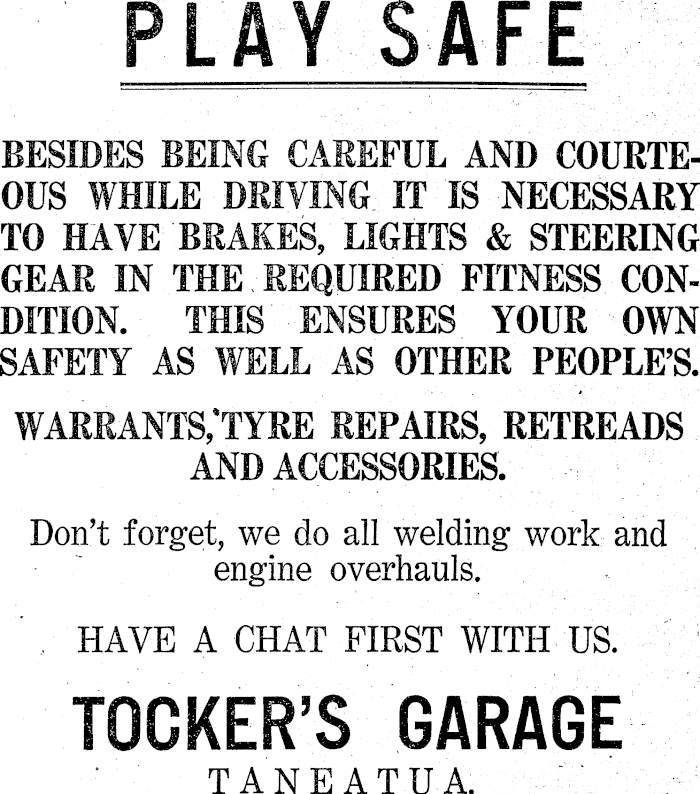 PLAY SAFE

BESIDES BEING CAREFUL AND COURTEOUS WHILE DRIVING IT IS NECESSARY TO HAVE BRAKES, LIGHTS & STEERING GEAR IN THE REQUIRED FITNESS CONDITION. THIS ENSURES YOUR OWN SAFETY AS WELL AS OTHER PEOPLE'S.

WARRANTS, TYRE REPAIRS, RETREADS AND ACCESSORIES.

Don't forget, we do all welding work and engine overhauls.

HAVE A CHAT FIRST WITH US.

TOCKER'S GARAGE

TANEATUA.